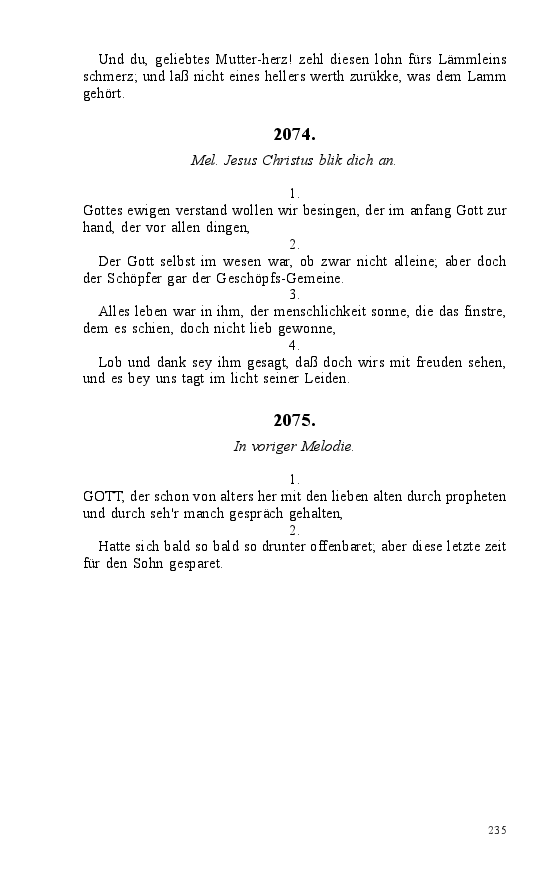 Und du, geliebtes Mutter-herz! zehl diesen lohn fürs Lämmleins schmerz; und laß nicht eines hellers werth zurükke, was dem Lamm gehört.

2074.

Mel. Jesus Christus blik dich an.

1.
Gottes ewigen verstand wollen wir besingen, der im anfang Gott zur hand, der vor allen dingen,

2.
Der Gott selbst im wesen war, ob zwar nicht alleine; aber doch der Schöpfer gar der Geschöpfs-Gemeine.

3.
Alles leben war in ihm, der menschlichkeit sonne, die das finstre, dem es schien, doch nicht lieb gewonne,

4.
Lob und dank sey ihm gesagt, daß doch wirs mit freuden sehen, und es bey uns tagt im licht seiner Leiden.

2075.

In voriger Melodie.

1.
GOTT, der schon von alters her mit den lieben alten durch propheten und durch seh'r manch gespräch gehalten,

2.
Hatte sich bald so bald so drunter offenbaret; aber diese letzte zeit für den Sohn gesparet.

235